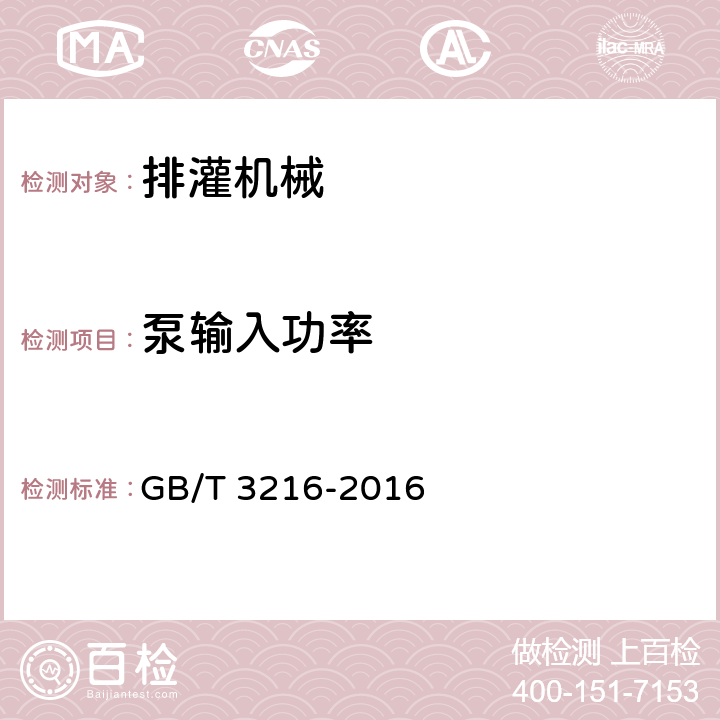 MA CNAS AC ilac-MRA

检测对象： 排灌机械

检测项目： 泵输入功率

检测标准： GB/T 3216-2016

百检
Baijiantest.com

做检测 上百检
400-151-7153